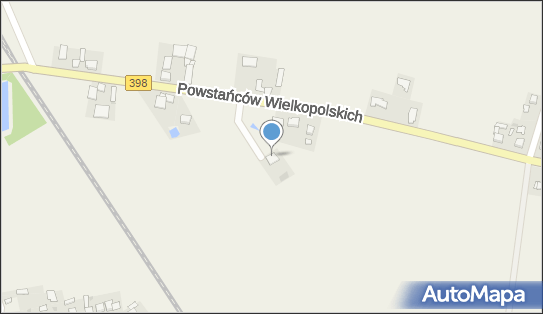 398
Powstańców Wielkopolskich
AutoMapa